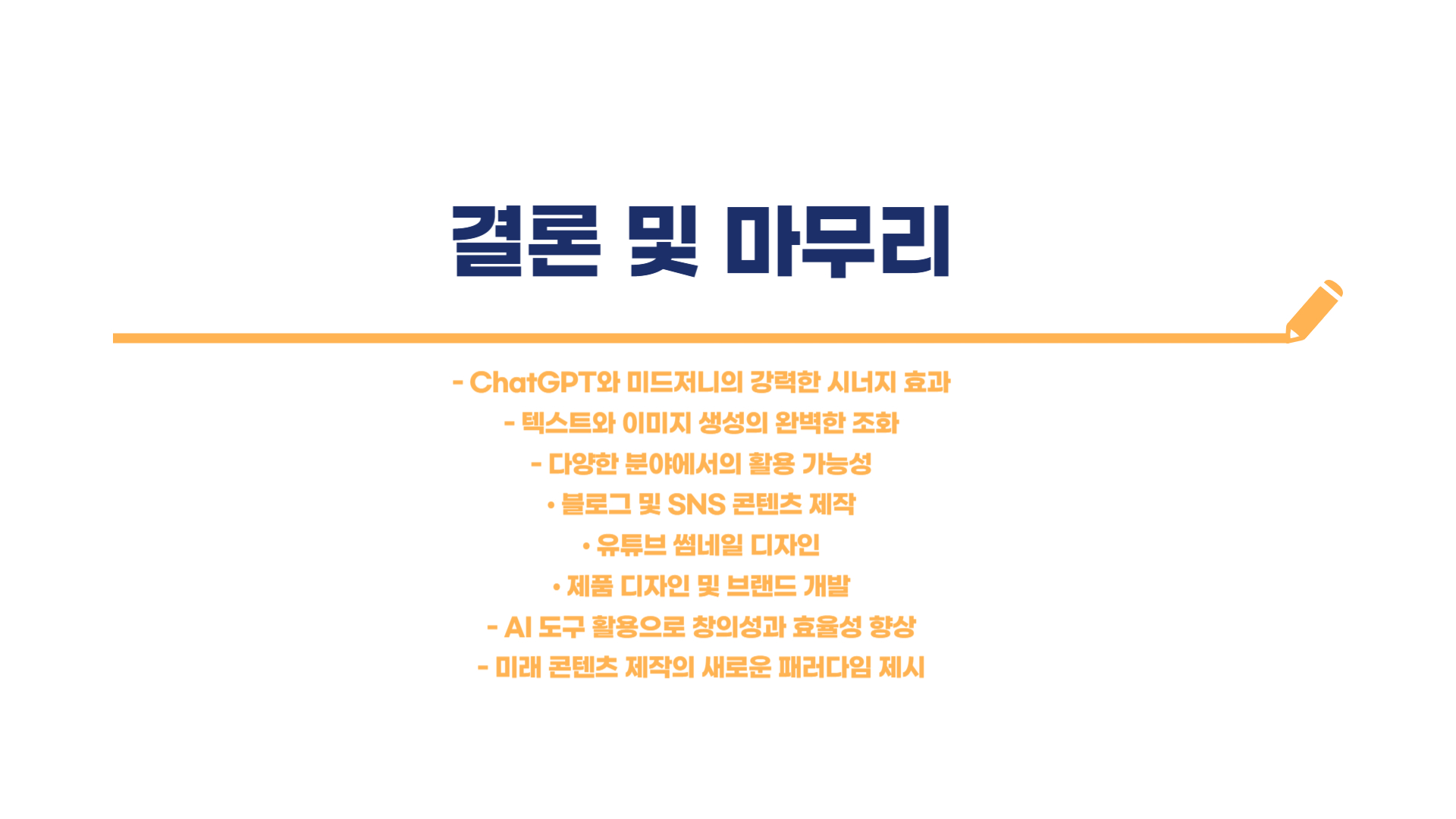 결론 및 마무리

- ChatGPT와 미드저니의 강력한 시너지 효과
- 텍스트와 이미지 생성의 완벽한 조화
- 다양한 분야에서의 활용 가능성
• 블로그 및 SNS 콘텐츠 제작
• 유튜브 썸네일 디자인
• 제품 디자인 및 브랜드 개발
- AI 도구 활용으로 창의성과 효율성 향상
- 미래 콘텐츠 제작의 새로운 패러다임 제시